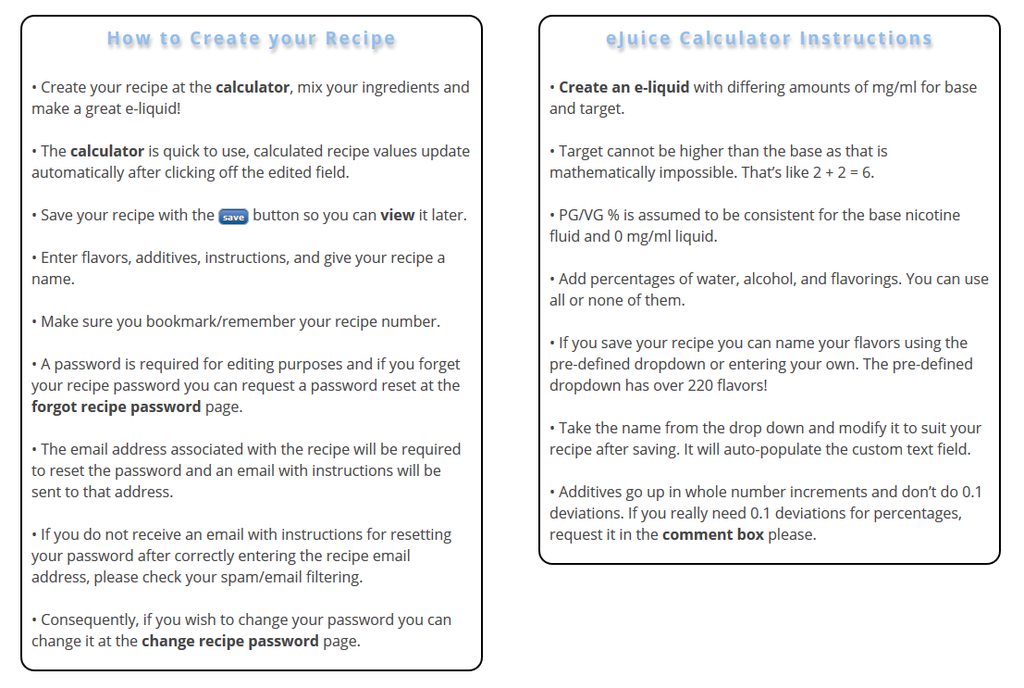 How to Create your Recipe

• Create your recipe at the calculator, mix your ingredients and make a great e-liquid!

• The calculator is quick to use, calculated recipe values update automatically after clicking off the edited field.

• Save your recipe with the save button so you can view it later.

• Enter flavors, additives, instructions, and give your recipe a name.

• Make sure you bookmark/remember your recipe number.

• A password is required for editing purposes and if you forget your recipe password you can request a password reset at the forgot recipe password page.

• The email address associated with the recipe will be required to reset the password and an email with instructions will be sent to that address.

• If you do not receive an email with instructions for resetting your password after correctly entering the recipe email address, please check your spam/email filtering.

• Consequently, if you wish to change your password you can change it at the change recipe password page.

eJuice Calculator Instructions

• Create an e-liquid with differing amounts of mg/ml for base and target.

• Target cannot be higher than the base as that is mathematically impossible. That's like 2 + 2 = 6.

• PG/VG % is assumed to be consistent for the base nicotine fluid and 0 mg/ml liquid.

• Add percentages of water, alcohol, and flavorings. You can use all or none of them.

• If you save your recipe you can name your flavors using the pre-defined dropdown or entering your own. The pre-defined dropdown has over 220 flavors!

• Take the name from the drop down and modify it to suit your recipe after saving. It will auto-populate the custom text field.

• Additives go up in whole number increments and don't do 0.1 deviations. If you really need 0.1 deviations for percentages, request it in the comment box please.